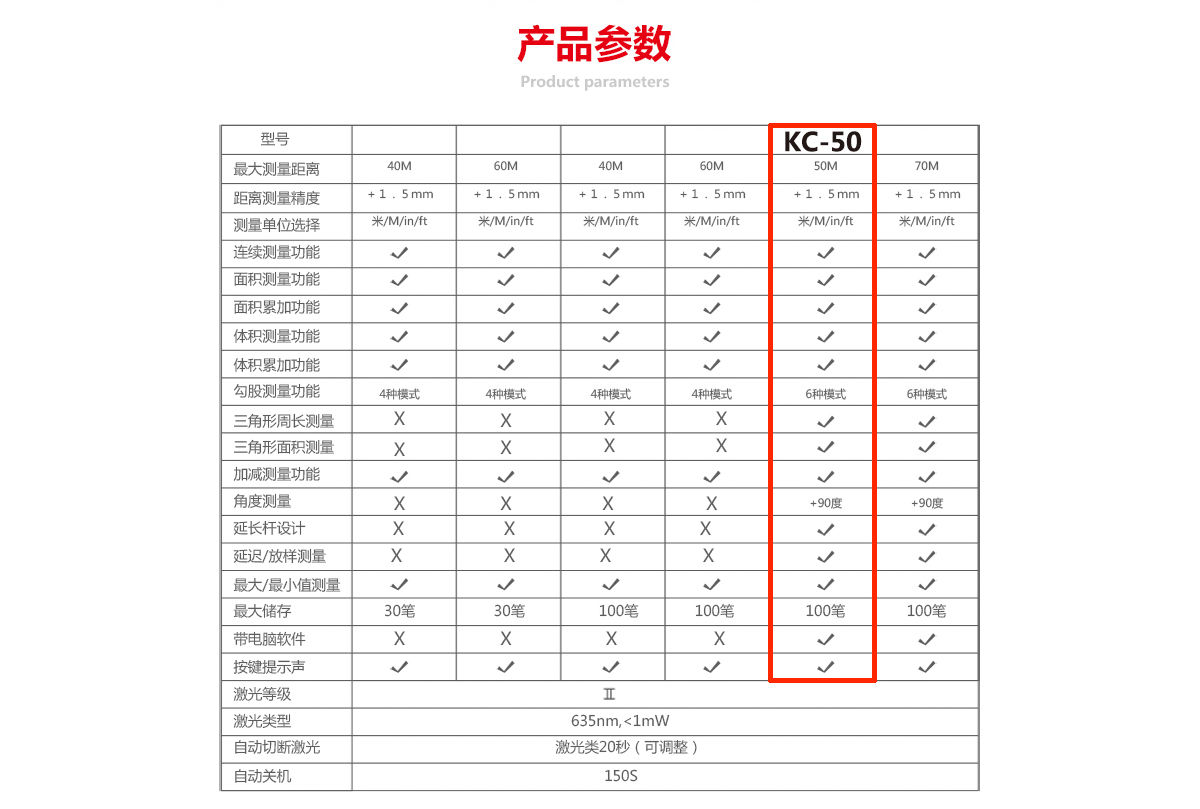 产品参数

Product parameters

| 型号 | | | | | KC-50 | |
|---|---|---|---|---|---|---|
| 最大测量距离 | 40M | 60M | 40M | 60M | 50M | 70M |
| 距离测量精度 | +1.5mm | +1.5mm | +1.5mm | +1.5mm | +1.5mm | +1.5mm |
| 测量单位选择 | 米/M/in/ft | 米/M/in/ft | 米/M/in/ft | 米/M/in/ft | 米/M/in/ft | 米/M/in/ft |
| 连续测量功能 | ✓ | ✓ | ✓ | ✓ | ✓ | ✓ |
| 面积测量功能 | ✓ | ✓ | ✓ | ✓ | ✓ | ✓ |
| 面积累加功能 | ✓ | ✓ | ✓ | ✓ | ✓ | ✓ |
| 体积测量功能 | ✓ | ✓ | ✓ | ✓ | ✓ | ✓ |
| 体积累加功能 | ✓ | ✓ | ✓ | ✓ | ✓ | ✓ |
| 勾股测量功能 | 4种模式 | 4种模式 | 4种模式 | 4种模式 | 6种模式 | 6种模式 |
| 三角形周长测量 | X | X | X | X | ✓ | ✓ |
| 三角形面积测量 | X | X | X | X | ✓ | ✓ |
| 加减测量功能 | ✓ | ✓ | ✓ | ✓ | ✓ | ✓ |
| 角度测量 | X | X | X | X | +90度 | +90度 |
| 延长杆设计 | X | X | X | X | ✓ | ✓ |
| 延迟/放样测量 | X | X | X | X | ✓ | ✓ |
| 最大/最小值测量 | ✓ | ✓ | ✓ | ✓ | ✓ | ✓ |
| 最大储存 | 30笔 | 30笔 | 100笔 | 100笔 | 100笔 | 100笔 |
| 带电脑软件 | X | X | X | X | ✓ | ✓ |
| 按键提示声 | ✓ | ✓ | ✓ | ✓ | ✓ | ✓ |
| 激光等级 | Ⅱ | | | | | |
| 激光类型 | 635nm,<1mW | | | | | |
| 自动切断激光 | 激光类20秒(可调整) | | | | | |
| 自动关机 | 150S | | | | | |